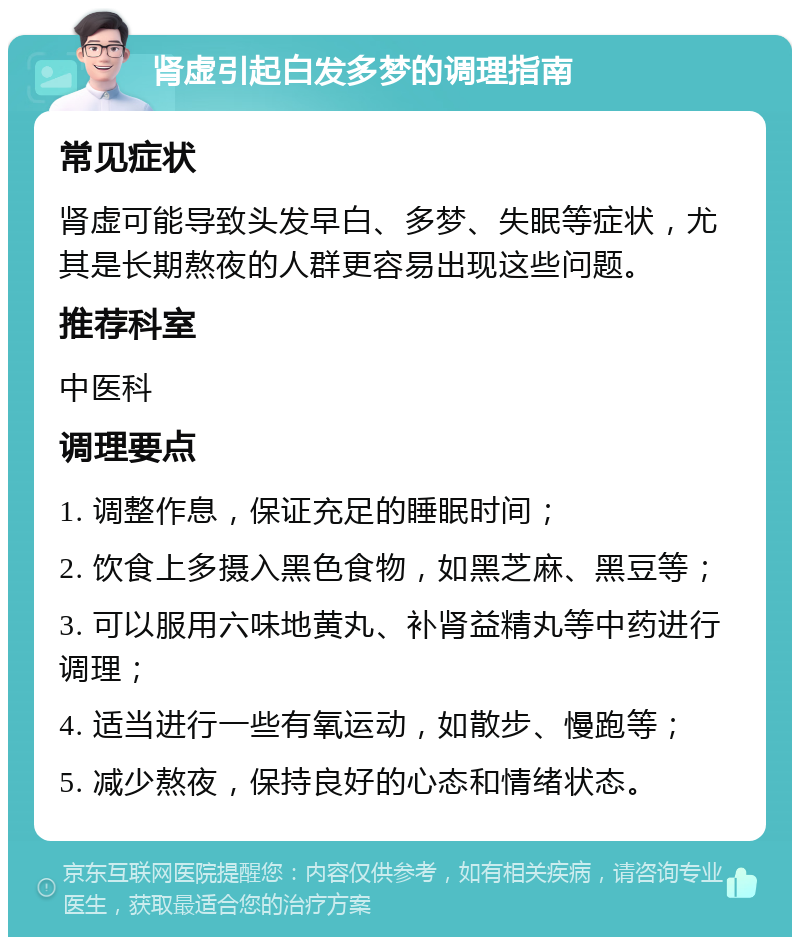 肾虚引起白发多梦的调理指南

常见症状

肾虚可能导致头发早白、多梦、失眠等症状，尤其是长期熬夜的人群更容易出现这些问题。

推荐科室

中医科

调理要点

1. 调整作息，保证充足的睡眠时间；

2. 饮食上多摄入黑色食物，如黑芝麻、黑豆等；

3. 可以服用六味地黄丸、补肾益精丸等中药进行调理；

4. 适当进行一些有氧运动，如散步、慢跑等；

5. 减少熬夜，保持良好的心态和情绪状态。

京东互联网医院提醒您：内容仅供参考，如有相关疾病，请咨询专业医生，获取最适合您的治疗方案